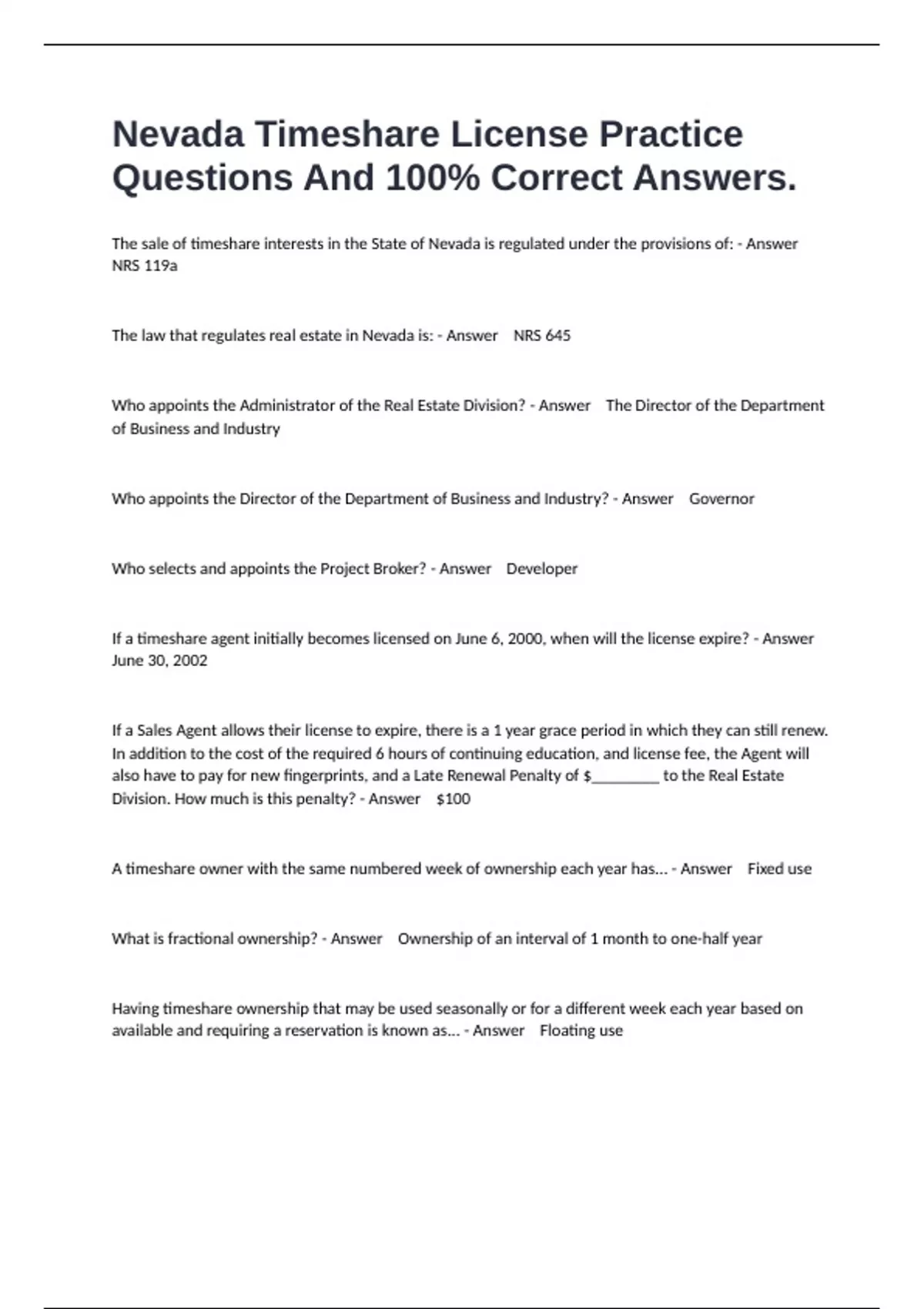 Nevada Timeshare License Practice Questions And 100% Correct Answers.

The sale of timeshare interests in the State of Nevada is regulated under the provisions of: - Answer NRS 119a

The law that regulates real estate in Nevada is: - Answer NRS 645

Who appoints the Administrator of the Real Estate Division? - Answer The Director of the Department of Business and Industry

Who appoints the Director of the Department of Business and Industry? - Answer Governor

Who selects and appoints the Project Broker? - Answer Developer

If a timeshare agent initially becomes licensed on June 6, 2000, when will the license expire? - Answer June 30, 2002

If a Sales Agent allows their license to expire, there is a 1 year grace period in which they can still renew. In addition to the cost of the required 6 hours of continuing education, and license fee, the Agent will also have to pay for new fingerprints, and a Late Renewal Penalty of $________ to the Real Estate Division. How much is this penalty? - Answer $100

A timeshare owner with the same numbered week of ownership each year has... - Answer Fixed use

What is fractional ownership? - Answer Ownership of an interval of 1 month to one-half year

Having timeshare ownership that may be used seasonally or for a different week each year based on available and requiring a reservation is known as... - Answer Floating use